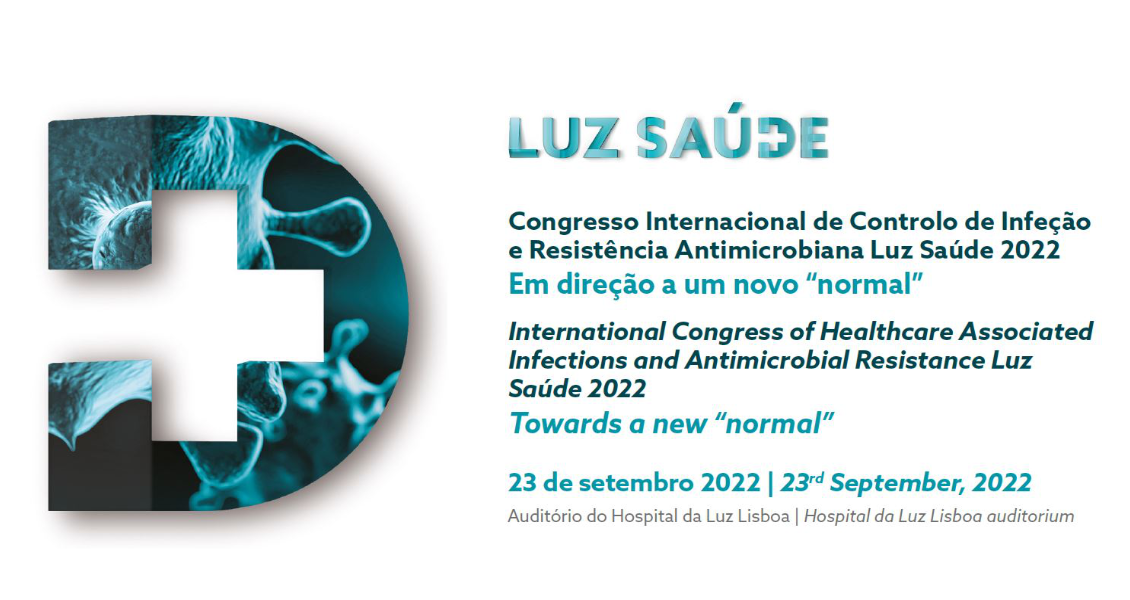 LUZ SAÚDE

Congresso Internacional de Controlo de Infeção e Resistência Antimicrobiana Luz Saúde 2022

Em direção a um novo "normal"

International Congress of Healthcare Associated Infections and Antimicrobial Resistance Luz Saúde 2022

Towards a new "normal"

23 de setembro 2022 | 23rd September, 2022

Auditório do Hospital da Luz Lisboa | Hospital da Luz Lisboa auditorium